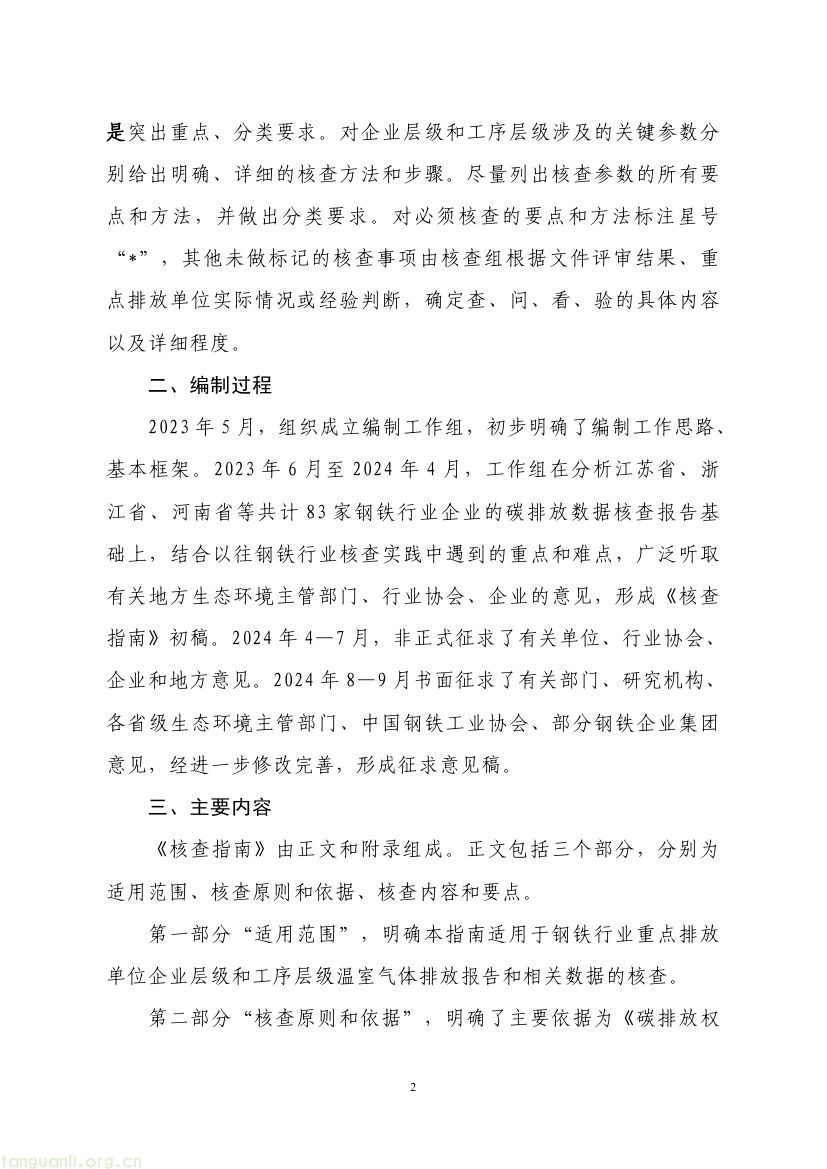 是突出重点、分类要求。对企业层级和工序层级涉及的关键参数分别给出明确、详细的核查方法和步骤。尽量列出核查参数的所有要点和方法，并做出分类要求。对必须核查的要点和方法标注星号“*”，其他未做标记的核查事项由核查组根据文件评审结果、重点排放单位实际情况或经验判断，确定查、问、看、验的具体内容以及详细程度。

二、编制过程

2023年5月，组织成立编制工作组，初步明确了编制工作思路、基本框架。2023年6月至2024年4月，工作组在分析江苏省、浙江省、河南省等共计83家钢铁行业企业的碳排放数据核查报告基础上，结合以往钢铁行业核查实践中遇到的重点和难点，广泛听取有关地方生态环境主管部门、行业协会、企业的意见，形成《核查指南》初稿。2024年4—7月，非正式征求了有关单位、行业协会、企业和地方意见。2024年8—9月书面征求了有关部门、研究机构、各省级生态环境主管部门、中国钢铁工业协会、部分钢铁企业集团意见，经进一步修改完善，形成征求意见稿。

三、主要内容

《核查指南》由正文和附录组成。正文包括三个部分，分别为适用范围、核查原则和依据、核查内容和要点。

第一部分“适用范围”，明确本指南适用于钢铁行业重点排放单位企业层级和工序层级温室气体排放报告和相关数据的核查。

第二部分“核查原则和依据”，明确了主要依据为《碳排放权

2

tanguanli.org.cn